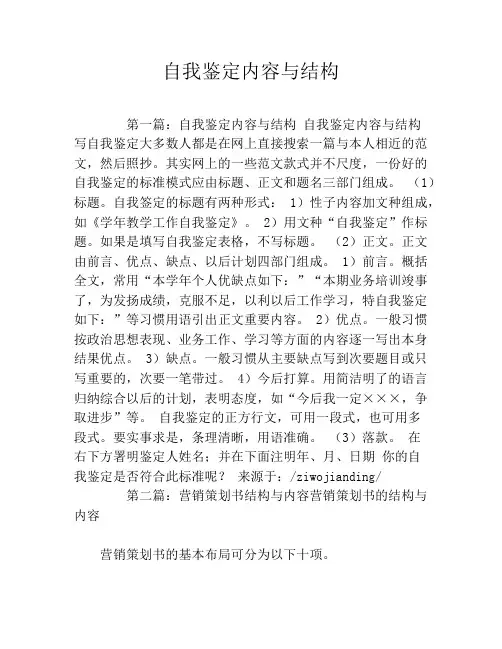 自我鉴定内容与结构

第一篇：自我鉴定内容与结构 自我鉴定内容与结构 写自我鉴定大多数人都是在网上直接搜索一篇与本人相近的范文，然后照抄。其实网上的一些范文款式并不尺度，一份好的自我鉴定的标准模式应由标题、正文和题名三部门组成。 （1）标题。自我鉴定的标题有两种形式： 1）性子内容加文种组成，如《学年教学工作自我鉴定》。 2）用文种“自我鉴定”作标题。如果是填写自我鉴定表格，不写标题。 （2）正文。正文由前言、优点、缺点、以后计划四部门组成。 1）前言。概括全文，常用“本学年个人优缺点如下：”“本期业务培训竣事了，为发扬成绩，克服不足，以利以后工作学习，特自我鉴定如下：”等习惯用语引出正文重要内容。 2）优点。一般习惯按政治思想表现、业务工作、学习等方面的内容逐一写出本身结果优点。 3）缺点。一般习惯从主要缺点写到次要题目或只写重要的，次要一笔带过。 4）今后打算。用简洁明了的语言归纳综合以后的计划，表明态度，如“今后我一定×××，争取进步”等。 自我鉴定的正方行文，可用一段式，也可用多段式。要实事求是，条理清晰，用语准确。 （3）落款。 在右下方署明鉴定人姓名；并在下面注明年、月、日期 你的自我鉴定是否符合此标准呢？ 来源于：/ziwojianding/

第二篇：营销策划书结构与内容营销策划书的结构与内容

营销策划书的基本布局可分为以下十项。